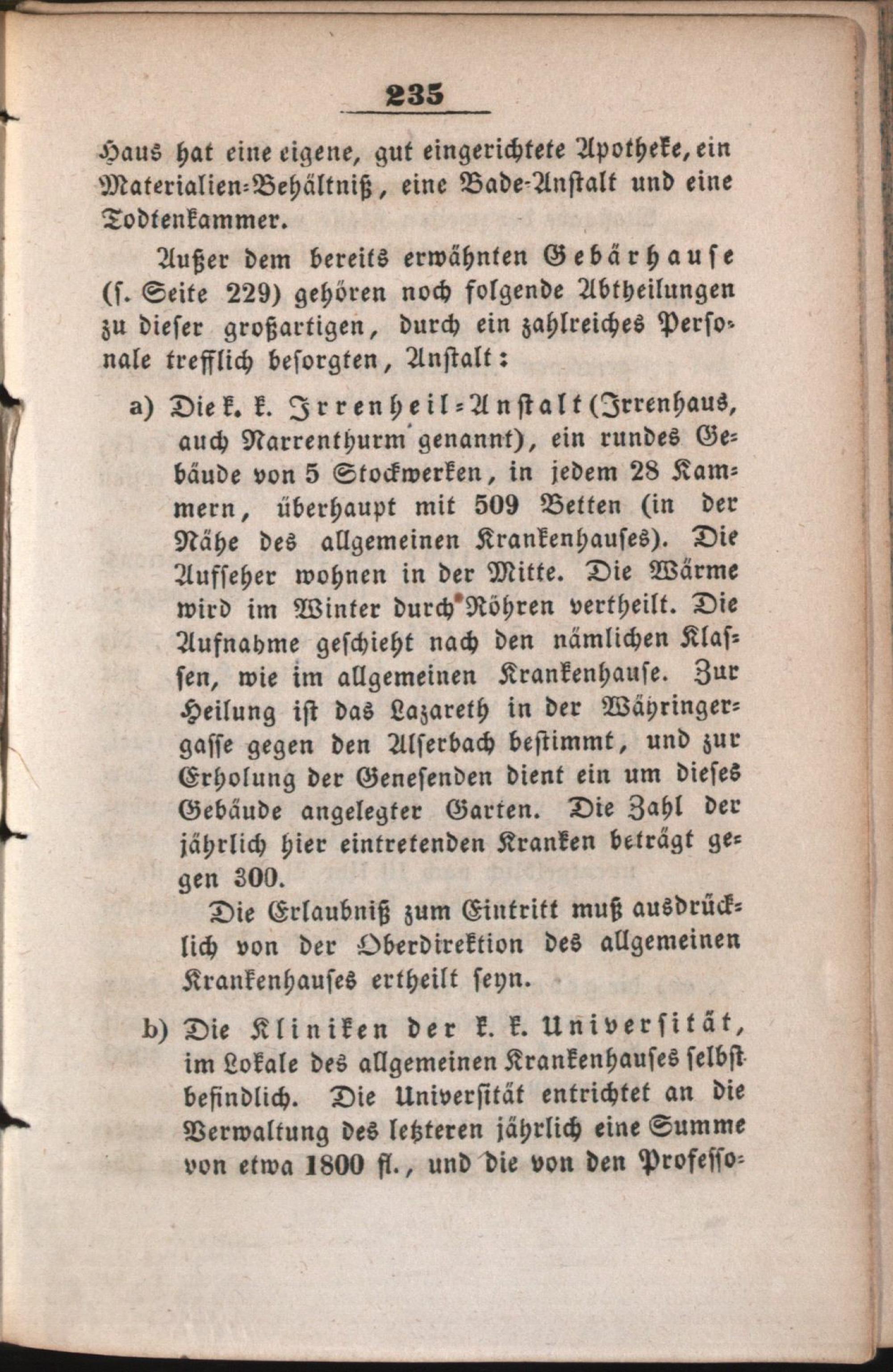 235

Haus hat eine eigene, gut eingerichtete Apotheke, ein Materialien-Behältniß, eine Bade-Anstalt und eine Todtenkammer.

Außer dem bereits erwähnten Gebärhause (s. Seite 229) gehören noch folgende Abtheilungen zu dieser großartigen, durch ein zahlreiches Personale trefflich besorgten, Anstalt:

a) Die k. k. Irrenheil-Anstalt (Irrenhaus, auch Narrenthurm genannt), ein rundes Gebäude von 5 Stockwerken, in jedem 28 Kammern, überhaupt mit 509 Betten (in der Nähe des allgemeinen Krankenhauses). Die Aufseher wohnen in der Mitte. Die Wärme wird im Winter durch Röhren vertheilt. Die Aufnahme geschieht nach den nämlichen Klassen, wie im allgemeinen Krankenhause. Zur Heilung ist das Lazareth in der Währingergasse gegen den Alserbach bestimmt, und zur Erholung der Genesenden dient ein um dieses Gebäude angelegter Garten. Die Zahl der jährlich hier eintretenden Kranken beträgt gegen 300.

Die Erlaubniß zum Eintritt muß ausdrücklich von der Oberdirektion des allgemeinen Krankenhauses ertheilt seyn.

b) Die Kliniken der k. k. Universität, im Lokale des allgemeinen Krankenhauses selbst befindlich. Die Universität entrichtet an die Verwaltung des letzteren jährlich eine Summe von etwa 1800 fl., und die von den Professo-